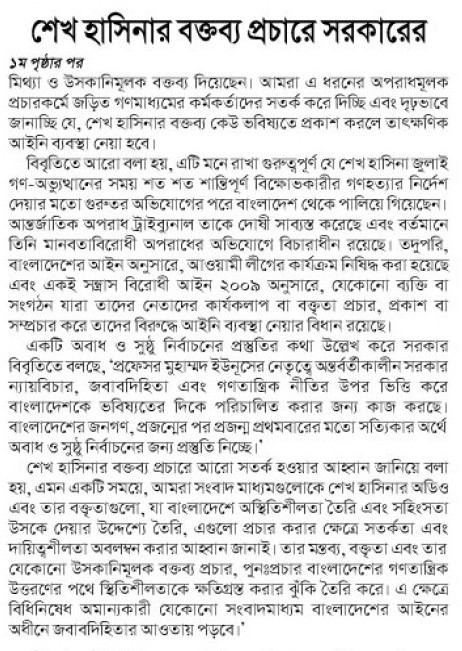 শেখ হাসিনার বক্তব্য প্রচারে সরকারের

১ম পৃষ্ঠার পর

মিথ্যা ও উসকানিমূলক বক্তব্য দিয়েছেন। আমরা এ ধরনের অপরাধমূলক প্রচারকর্মে জড়িত গণমাধ্যমের কর্মকর্তাদের সতর্ক করে দিচ্ছি এবং দৃঢ়ভাবে জানাচ্ছি যে, শেখ হাসিনার বক্তব্য কেউ ভবিষ্যতে প্রকাশ করলে তাৎক্ষণিক আইনি ব্যবস্থা নেয়া হবে।

বিবৃতিতে আরো বলা হয়, এটি মনে রাখা গুরুত্বপূর্ণ যে শেখ হাসিনা জুলাই গণ-অভ্যুত্থানের সময় শত শত শান্তিপূর্ণ বিক্ষোভকারীর গণহত্যার নির্দেশ দেয়ার মতো গুরুতর অভিযোগের পরে বাংলাদেশ থেকে পালিয়ে গিয়েছেন। আন্তর্জাতিক অপরাধ ট্রাইব্যুনাল তাকে দোষী সাব্যস্ত করেছে এবং বর্তমানে তিনি মানবতাবিরোধী অপরাধের অভিযোগে বিচারাধীন রয়েছে। তদুপরি, বাংলাদেশের আইন অনুসারে, আওয়ামী লীগের কার্যক্রম নিষিদ্ধ করা হয়েছে এবং একই সন্ত্রাস বিরোধী আইন ২০০৯ অনুসারে, যেকোনো ব্যক্তি বা সংগঠন যারা তাদের নেতাদের কার্যকলাপ বা বক্তৃতা প্রচার, প্রকাশ বা সম্প্রচার করে তাদের বিরুদ্ধে আইনি ব্যবস্থা নেয়ার বিধান রয়েছে।

একটি অবাধ ও সুষ্ঠু নির্বাচনের প্রস্তুতির কথা উল্লেখ করে সরকার বিবৃতিতে বলছে, 'প্রফেসর মুহাম্মদ ইউনূসের নেতৃত্বে অন্তর্বর্তীকালীন সরকার ন্যায়বিচার, জবাবদিহিতা এবং গণতান্ত্রিক নীতির উপর ভিত্তি করে বাংলাদেশকে ভবিষ্যতের দিকে পরিচালিত করার জন্য কাজ করছে। বাংলাদেশের জনগণ, প্রজন্মের পর প্রজন্ম প্রথমবারের মতো সত্যিকার অর্থে অবাধ ও সুষ্ঠু নির্বাচনের জন্য প্রস্তুতি নিচ্ছে।'

শেখ হাসিনার বক্তব্য প্রচারে আরো সতর্ক হওয়ার আহ্বান জানিয়ে বলা হয়, এমন একটি সময়ে, আমরা সংবাদ মাধ্যমগুলোকে শেখ হাসিনার অডিও এবং তার বক্তৃতাগুলো, যা বাংলাদেশে অস্থিতিশীলতা তৈরি এবং সহিংসতা উসকে দেয়ার উদ্দেশ্যে তৈরি, এগুলো প্রচার করার ক্ষেত্রে সতর্কতা এবং দায়িত্বশীলতা অবলম্বন করার আহ্বান জানাই। তার মন্তব্য, বক্তৃতা এবং তার যেকোনো উসকানিমূলক বক্তব্য প্রচার, পুনঃপ্রচার বাংলাদেশের গণতান্ত্রিক উত্তরণের পথে স্থিতিশীলতাকে ক্ষতিগ্রস্ত করার ঝুঁকি তৈরি করে। এ ক্ষেত্রে বিধিনিষেধ অমান্যকারী যেকোনো সংবাদমাধ্যম বাংলাদেশের আইনের অধীনে জবাবদিহিতার আওতায় পড়বে।'